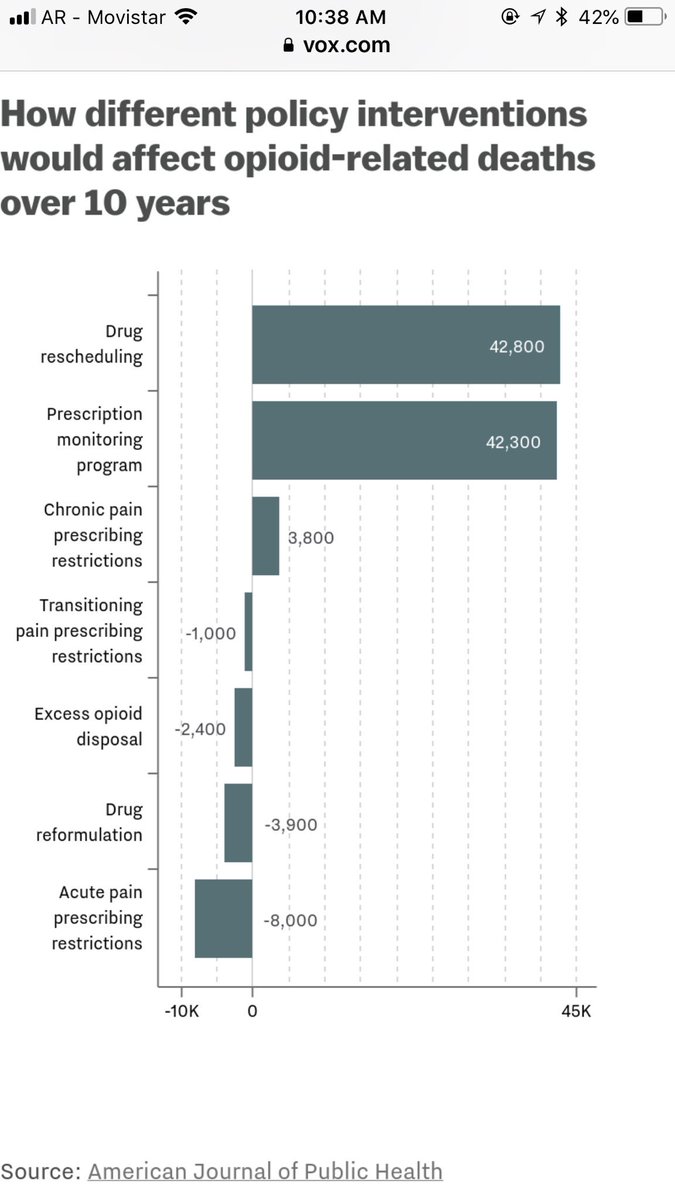 AR - Movistar 10:38 AM 42%
vox.com

How different policy interventions would affect opioid-related deaths over 10 years

Drug rescheduling 42,800
Prescription monitoring program 42,300
Chronic pain prescribing restrictions 3,800
Transitioning pain prescribing restrictions -1,000
Excess opioid disposal -2,400
Drug reformulation -3,900
Acute pain prescribing restrictions -8,000

-10K 0 45K

Source: American Journal of Public Health